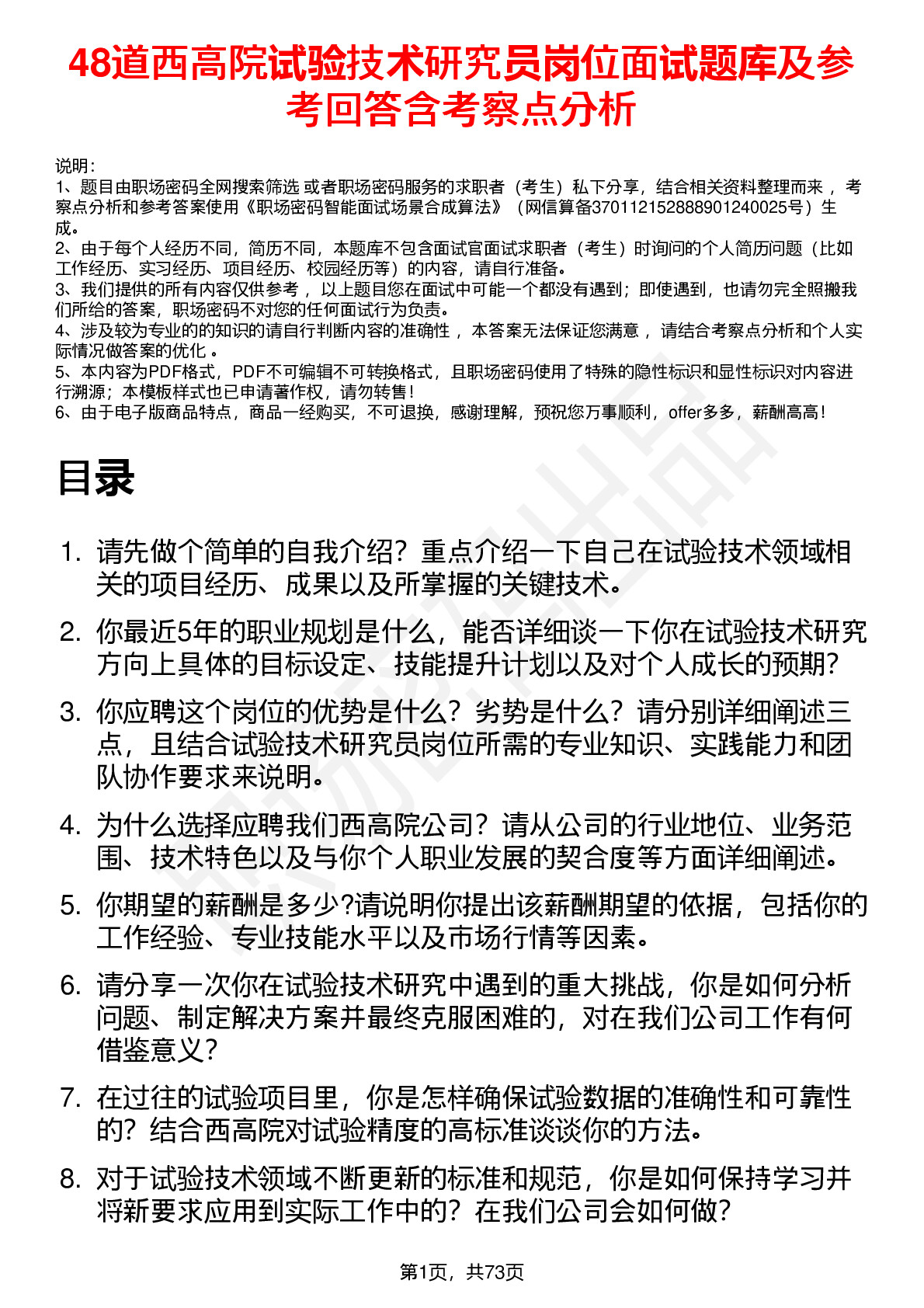 48道西高院试验技术研究员岗位面试题库及参考回答含考察点分析

说明：
1、题目由职场密码全网搜索筛选 或者职场密码服务的求职者（考生）私下分享，结合相关资料整理而来 ，考察点分析和参考答案使用《职场密码智能面试场景合成算法》（网信算备370112152888901240025号）生成。
2、由于每个人经历不同，简历不同，本题库不包含面试官面试求职者（考生）时询问的个人简历问题（比如工作经历、实习经历、项目经历、校园经历等）的内容，请自行准备。
3、我们提供的所有内容仅供参考 ，以上题目您在面试中可能一个都没有遇到；即使遇到，也请勿完全照搬我们所给的答案，职场密码不对您的任何面试行为负责。
4、涉及较为专业的的知识的请自行判断内容的准确性 ，本答案无法保证您满意 ，请结合考察点分析和个人实际情况做答案的优化 。
5、本内容为PDF格式，PDF不可编辑不可转换格式，且职场密码使用了特殊的隐性标识和显性标识对内容进行溯源；本模板样式也已申请著作权，请勿转售！
6、由于电子版商品特点，商品一经购买，不可退换，感谢理解，预祝您万事顺利，offer多多，薪酬高高！

目录

1. 请先做个简单的自我介绍？重点介绍一下自己在试验技术领域相关的项目经历、成果以及所掌握的关键技术。
2. 你最近5年的职业规划是什么，能否详细谈一下你在试验技术研究方向上具体的目标设定、技能提升计划以及对个人成长的预期？
3. 你应聘这个岗位的优势是什么？劣势是什么？请分别详细阐述三点，且结合试验技术研究员岗位所需的专业知识、实践能力和团队协作要求来说明。
4. 为什么选择应聘我们西高院公司？请从公司的行业地位、业务范围、技术特色以及与你个人职业发展的契合度等方面详细阐述。
5. 你期望的薪酬是多少?请说明你提出该薪酬期望的依据，包括你的工作经验、专业技能水平以及市场行情等因素。
6. 请分享一次你在试验技术研究中遇到的重大挑战，你是如何分析问题、制定解决方案并最终克服困难的，对在我们公司工作有何借鉴意义？
7. 在过往的试验项目里，你是怎样确保试验数据的准确性和可靠性的？结合西高院对试验精度的高标准谈谈你的方法。
8. 对于试验技术领域不断更新的标准和规范，你是如何保持学习并将新要求应用到实际工作中的？在我们公司会如何做？

第1页，共73页